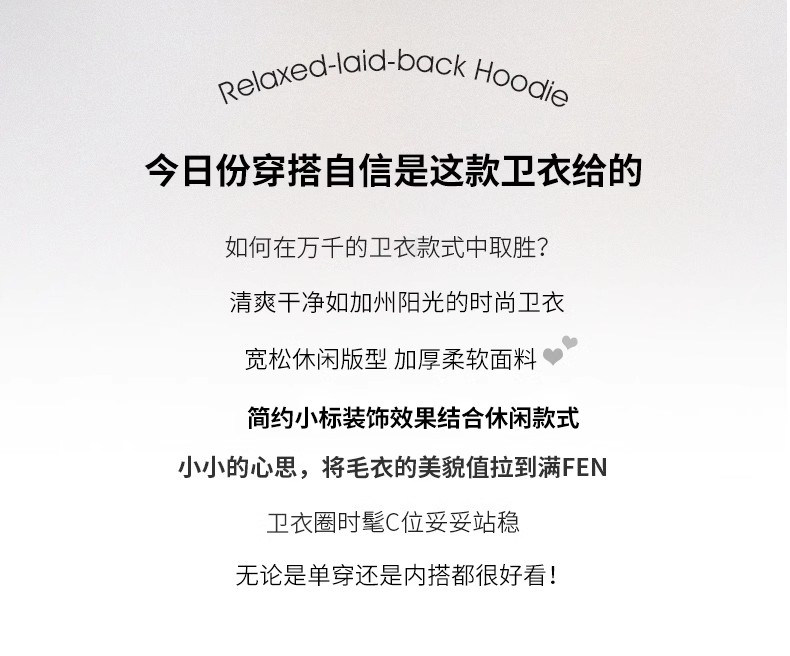 Relaxed-laid-back Hoodie

今日份穿搭自信是这款卫衣给的

如何在万千的卫衣款式中取胜?

清爽干净如加州阳光的时尚卫衣

宽松休闲版型 加厚柔软面料

简约小标装饰效果结合休闲款式

小小的心思，将毛衣的美貌值拉到满FEN

卫衣圈时髦C位妥妥站稳

无论是单穿还是内搭都很好看!